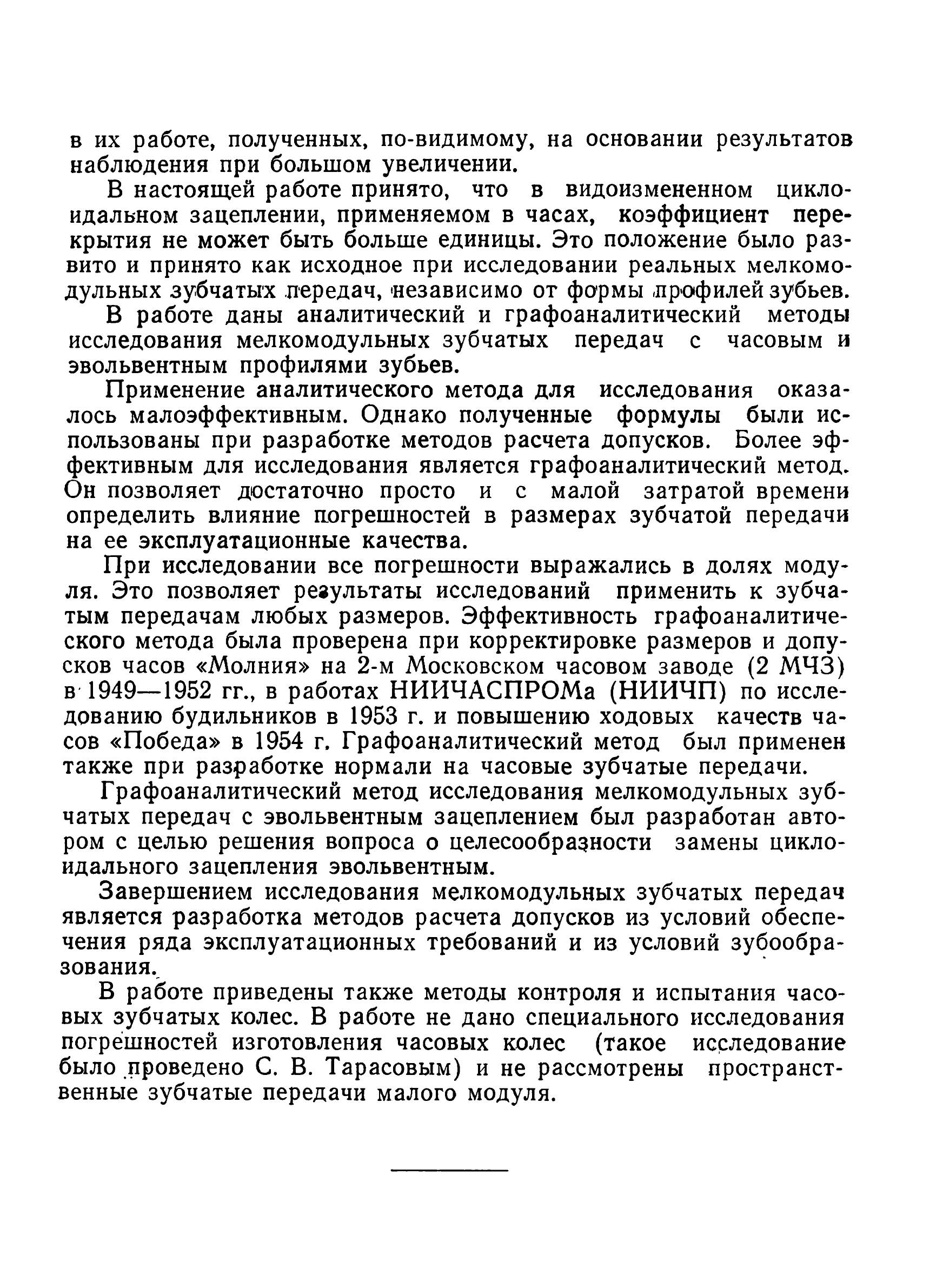 в их работе, полученных, по-видимому, на основании результатов наблюдения при большом увеличении.

В настоящей работе принято, что в видоизмененном циклоидальном зацеплении, применяемом в часах, коэффициент перекрытия не может быть больше единицы. Это положение было развито и принято как исходное при исследовании реальных мелкомодульных зубчатых передач, независимо от формы профилей зубьев.

В работе даны аналитический и графоаналитический методы исследования мелкомодульных зубчатых передач с часовым и эвольвентным профилями зубьев.

Применение аналитического метода для исследования оказалось малоэффективным. Однако полученные формулы были использованы при разработке методов расчета допусков. Более эффективным для исследования является графоаналитический метод. Он позволяет достаточно просто и с малой затратой времени определить влияние погрешностей в размерах зубчатой передачи на ее эксплуатационные качества.

При исследовании все погрешности выражались в долях модуля. Это позволяет результаты исследований применить к зубчатым передачам любых размеров. Эффективность графоаналитического метода была проверена при корректировке размеров и допусков часов «Молния» на 2-м Московском часовом заводе (2 МЧЗ) в 1949—1952 гг., в работах НИИЧАСПРОМа (НИИЧП) по исследованию будильников в 1953 г. и повышению ходовых качеств часов «Победа» в 1954 г. Графоаналитический метод был применен также при разработке нормали на часовые зубчатые передачи.

Графоаналитический метод исследования мелкомодульных зубчатых передач с эвольвентным зацеплением был разработан автором с целью решения вопроса о целесообразности замены циклоидального зацепления эвольвентным.

Завершением исследования мелкомодульных зубчатых передач является разработка методов расчета допусков из условий обеспечения ряда эксплуатационных требований и из условий зубообразования.

В работе приведены также методы контроля и испытания часовых зубчатых колес. В работе не дано специального исследования погрешностей изготовления часовых колес (такое исследование было проведено С. В. Тарасовым) и не рассмотрены пространственные зубчатые передачи малого модуля.